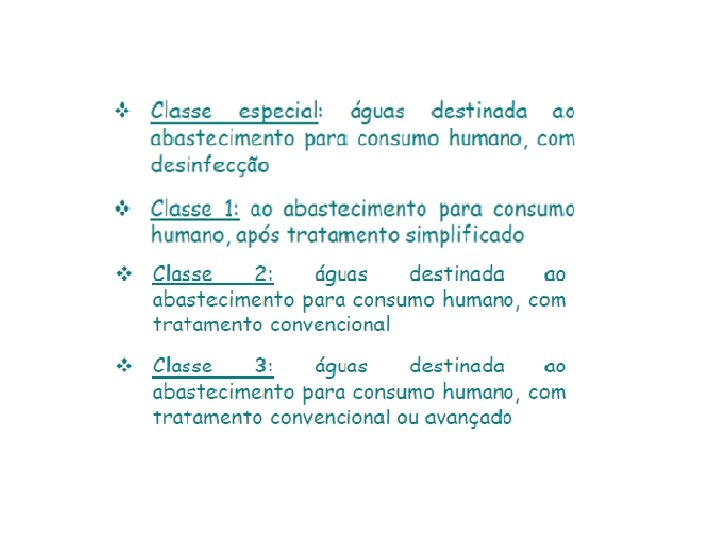 ❖ Classe especial: águas destinada ao abastecimento para consumo humano, com desinfecção

❖ Classe 1: ao abastecimento para consumo humano, após tratamento simplificado

❖ Classe 2: águas destinada ao abastecimento para consumo humano, com tratamento convencional

❖ Classe 3: águas destinada ao abastecimento para consumo humano, com tratamento convencional ou avançado